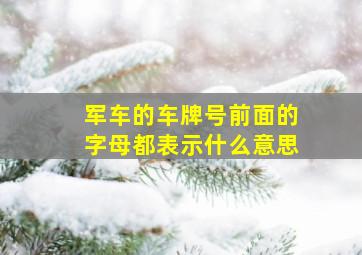 军车的车牌号前面的字母都表示什么意思